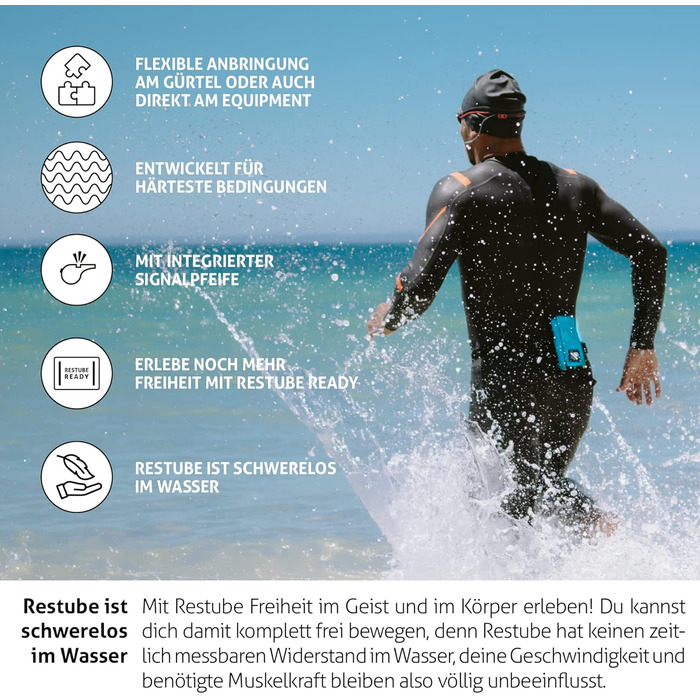 FLEXIBLE ANBRINGUNG
AM GÜRTEL ODER AUCH
DIREKT AM EQUIPMENT

ENTWICKELT FÜR
HÄRTESTE BEDINGUNGEN

MIT INTEGRIERTER
SIGNALPFEIFE

RESTUBE
READY

ERLEBE NOCH MEHR
FREIHEIT MIT RESTUBE READY

RESTUBE IST SCHWERELOS
IM WASSER

Restube ist
schwerelos
im Wasser

Mit Restube Freiheit im Geist und im Körper erleben! Du kannst dich damit komplett frei bewegen, denn Restube hat keinen zeitlich messbaren Widerstand im Wasser, deine Geschwindigkeit und benötigte Muskelkraft bleiben also völlig unbeeinflusst.